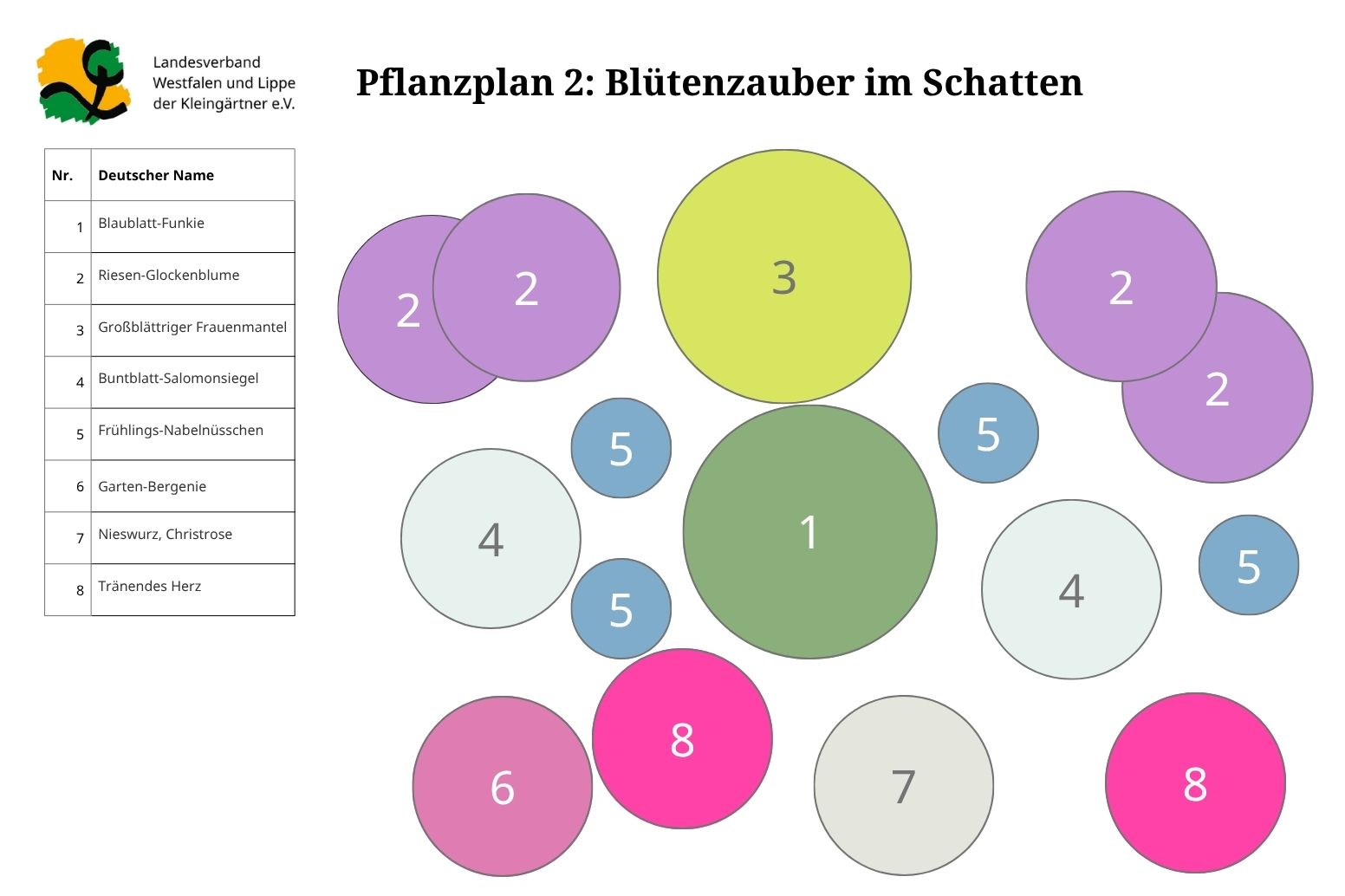 Landesverband Westfalen und Lippe der Kleingärtner e.V.

Pflanzplan 2: Blütenzauber im Schatten

| Nr. | Deutscher Name |
|---|---|
| 1 | Blaublatt-Funkie |
| 2 | Riesen-Glockenblume |
| 3 | Großblättriger Frauenmantel |
| 4 | Buntblatt-Salomonsiegel |
| 5 | Frühlings-Nabelnüsschen |
| 6 | Garten-Bergenie |
| 7 | Nieswurz, Christrose |
| 8 | Tränendes Herz |

2 2 3 2 2 5 5 4 1 4 5 5 8 6 7 8